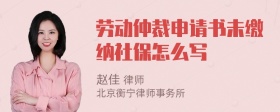 劳动仲裁申请书未缴纳社保怎么写

赵佳 律师
北京衡宁律师事务所